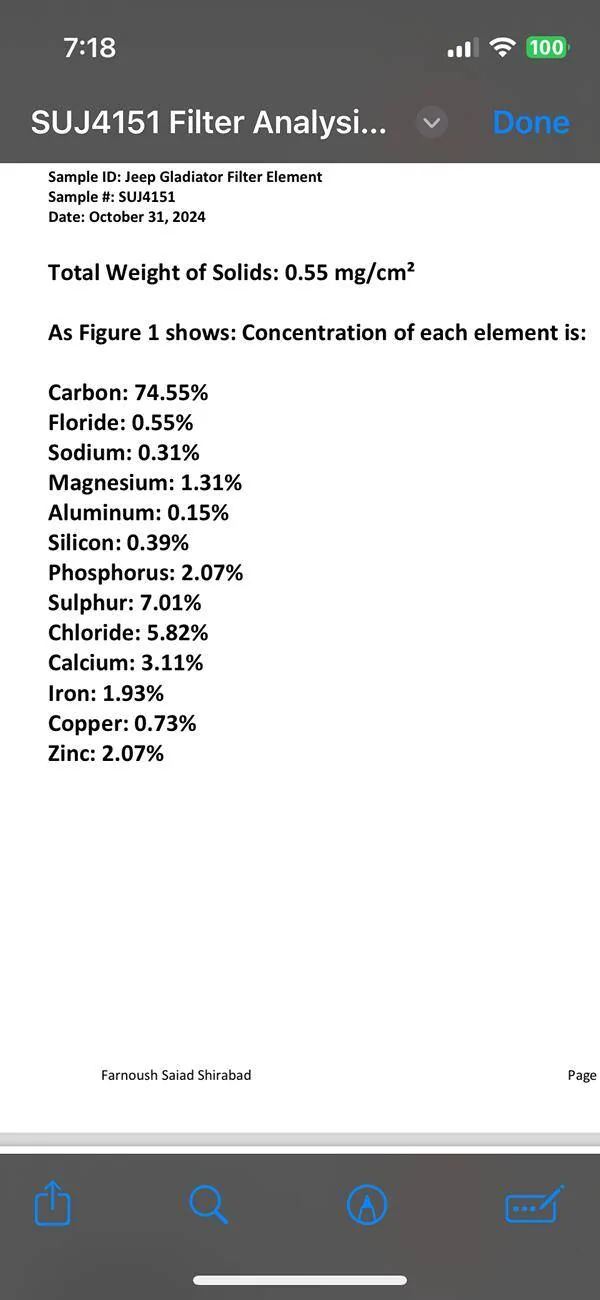 7:18 100

SUJ4151 Filter Analysi... Done

Sample ID: Jeep Gladiator Filter Element
Sample #: SUJ4151
Date: October 31, 2024

Total Weight of Solids: 0.55 mg/cm²

As Figure 1 shows: Concentration of each element is:

Carbon: 74.55%
Floride: 0.55%
Sodium: 0.31%
Magnesium: 1.31%
Aluminum: 0.15%
Silicon: 0.39%
Phosphorus: 2.07%
Sulphur: 7.01%
Chloride: 5.82%
Calcium: 3.11%
Iron: 1.93%
Copper: 0.73%
Zinc: 2.07%

Farnoush Saiad Shirabad

Page